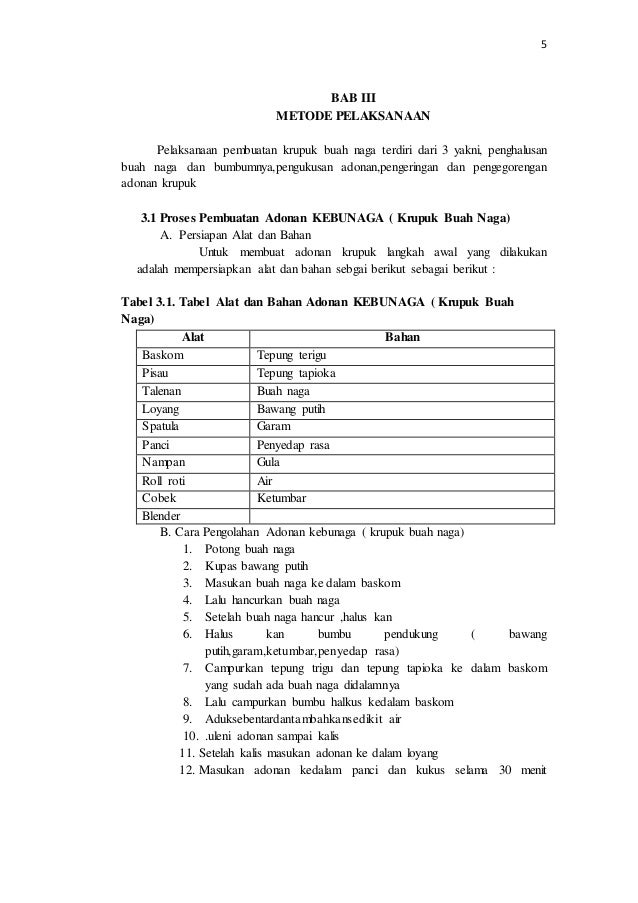 5

BAB III
METODE PELAKSANAAN

Pelaksanaan pembuatan krupuk buah naga terdiri dari 3 yakni, penghalusan buah naga dan bumbumnya,pengukusan adonan,pengeringan dan pengegorengan adonan krupuk

3.1 Proses Pembuatan Adonan KEBUNAGA ( Krupuk Buah Naga)

A. Persiapan Alat dan Bahan

Untuk membuat adonan krupuk langkah awal yang dilakukan adalah mempersiapkan alat dan bahan sebgai berikut sebagai berikut :

Tabel 3.1. Tabel Alat dan Bahan Adonan KEBUNAGA ( Krupuk Buah Naga)

| Alat | Bahan |
|---|---|
| Baskom | Tepung terigu |
| Pisau | Tepung tapioka |
| Talenan | Buah naga |
| Loyang | Bawang putih |
| Spatula | Garam |
| Panci | Penyedap rasa |
| Nampan | Gula |
| Roll roti | Air |
| Cobek | Ketumbar |
| Blender | |

B. Cara Pengolahan Adonan kebunaga ( krupuk buah naga)

1. Potong buah naga
2. Kupas bawang putih
3. Masukan buah naga ke dalam baskom
4. Lalu hancurkan buah naga
5. Setelah buah naga hancur ,halus kan
6. Halus kan bumbu pendukung ( bawang putih,garam,ketumbar,penyedap rasa)
7. Campurkan tepung trigu dan tepung tapioka ke dalam baskom yang sudah ada buah naga didalamnya
8. Lalu campurkan bumbu halkus kedalam baskom
9. Aduksebentardantambahkansedikit air
10. .uleni adonan sampai kalis
11. Setelah kalis masukan adonan ke dalam loyang
12. Masukan adonan kedalam panci dan kukus selama 30 menit